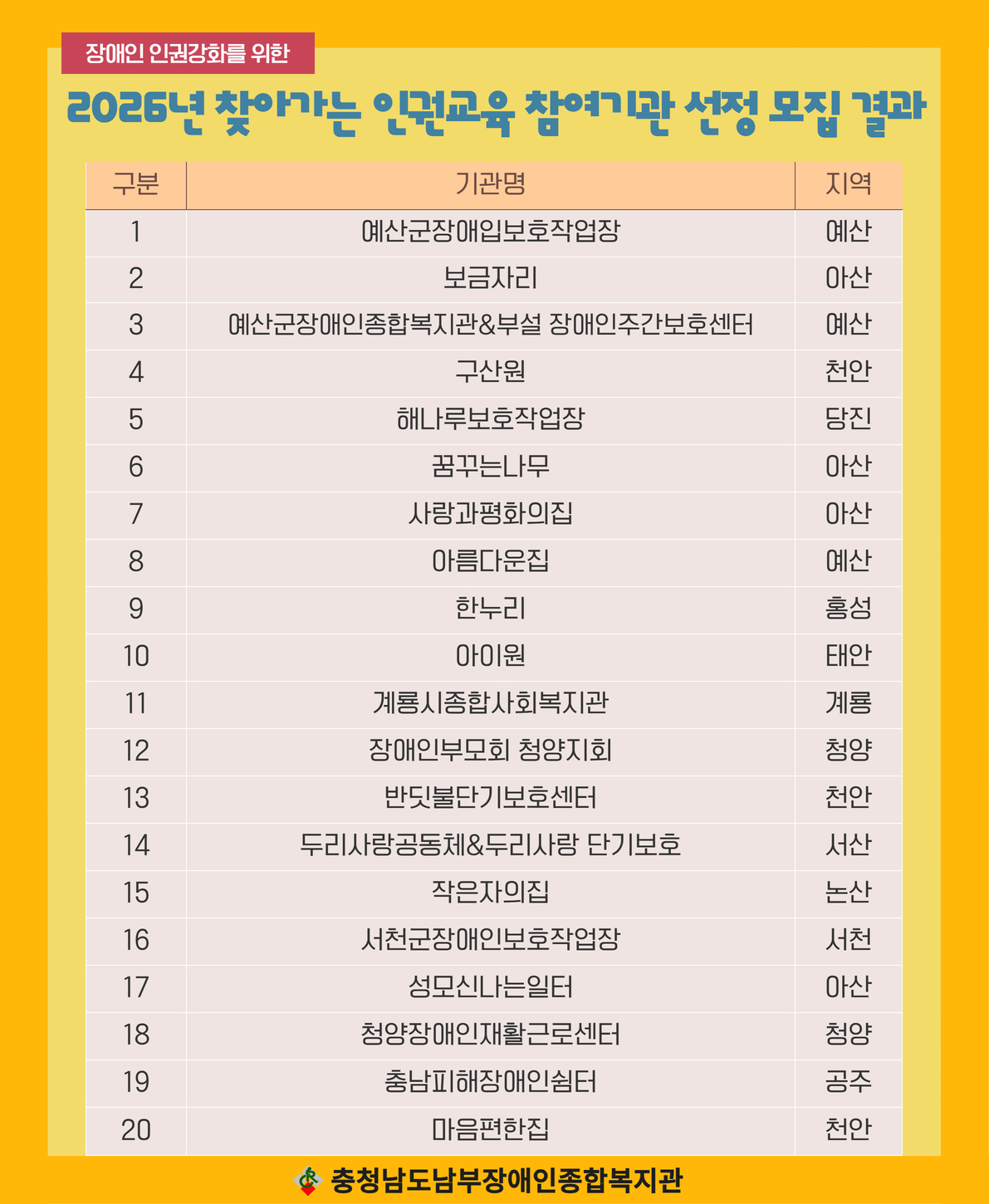 장애인 인권강화를 위한

2026년 찾아가는 인권교육 참여기관 선정 모집 결과

| 구분 | 기관명 | 지역 |
|---|---|---|
| 1 | 예산군장애입보호작업장 | 예산 |
| 2 | 보금자리 | 아산 |
| 3 | 예산군장애인종합복지관&부설 장애인주간보호센터 | 예산 |
| 4 | 구산원 | 천안 |
| 5 | 해나루보호작업장 | 당진 |
| 6 | 꿈꾸는나무 | 아산 |
| 7 | 사랑과평화의집 | 아산 |
| 8 | 아름다운집 | 예산 |
| 9 | 한누리 | 홍성 |
| 10 | 아이원 | 태안 |
| 11 | 계룡시종합사회복지관 | 계룡 |
| 12 | 장애인부모회 청양지회 | 청양 |
| 13 | 반딧불단기보호센터 | 천안 |
| 14 | 두리사랑공동체&두리사랑 단기보호 | 서산 |
| 15 | 작은자의집 | 논산 |
| 16 | 서천군장애인보호작업장 | 서천 |
| 17 | 성모신나는일터 | 아산 |
| 18 | 청양장애인재활근로센터 | 청양 |
| 19 | 충남피해장애인쉼터 | 공주 |
| 20 | 마음편한집 | 천안 |

충청남도남부장애인종합복지관